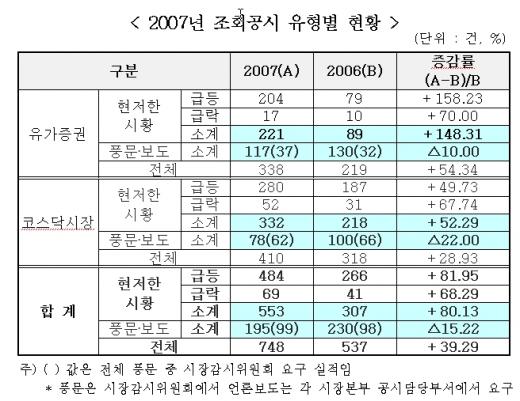 < 2007년 조회공시 유형별 현황 >

(단위 : 건, %)

| 구분 | | | 2007(A) | 2006(B) | 증감률 (A-B)/B |
|---|---|---|---|---|---|
| 유가증권 | 현저한 시황 | 급등 | 204 | 79 | +158.23 |
| | | 급락 | 17 | 10 | +70.00 |
| | | 소계 | 221 | 89 | +148.31 |
| | 풍문·보도 | 소계 | 117(37) | 130(32) | △10.00 |
| | 전체 | | 338 | 219 | +54.34 |
| 코스닥시장 | 현저한 시황 | 급등 | 280 | 187 | +49.73 |
| | | 급락 | 52 | 31 | +67.74 |
| | | 소계 | 332 | 218 | +52.29 |
| | 풍문·보도 | 소계 | 78(62) | 100(66) | △22.00 |
| | 전체 | | 410 | 318 | +28.93 |
| 합 계 | 현저한 시황 | 급등 | 484 | 266 | +81.95 |
| | | 급락 | 69 | 41 | +68.29 |
| | | 소계 | 553 | 307 | +80.13 |
| | 풍문·보도 | 소계 | 195(99) | 230(98) | △15.22 |
| | 전체 | | 748 | 537 | +39.29 |

주) ( ) 값은 전체 풍문 중 시장감시위원회 요구 실적임

* 풍문은 시장감시위원회에서 언론보도는 각 시장본부 공시담당부서에서 요구